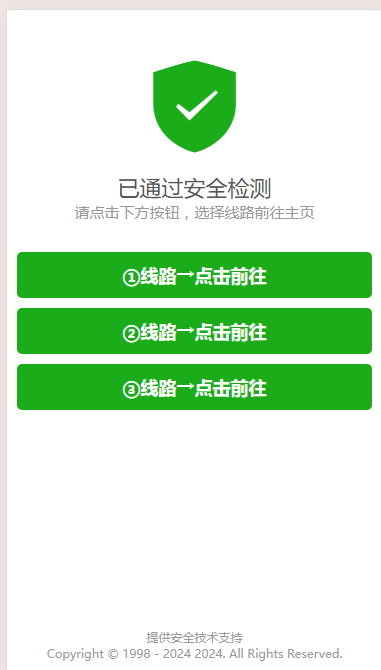 已通过安全检测
请点击下方按钮，选择线路前往主页

①线路→点击前往

②线路→点击前往

③线路→点击前往

提供安全技术支持
Copyright © 1998 - 2024 2024. All Rights Reserved.